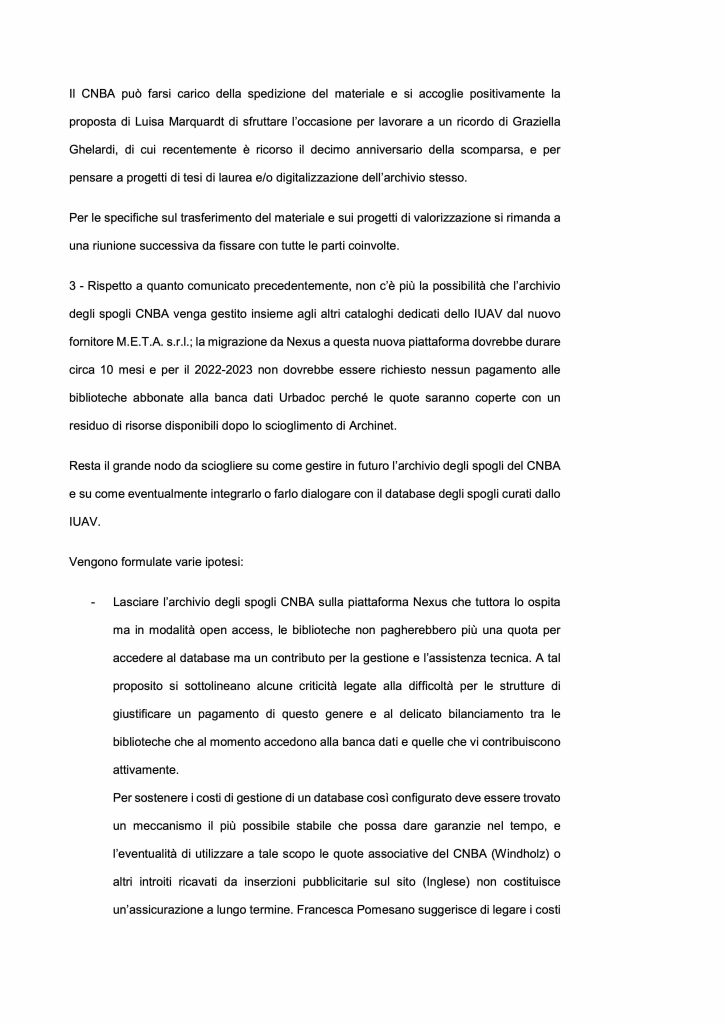 Il CNBA può farsi carico della spedizione del materiale e si accoglie positivamente la proposta di Luisa Marquardt di sfruttare l'occasione per lavorare a un ricordo di Graziella Ghelardi, di cui recentemente è ricorso il decimo anniversario della scomparsa, e per pensare a progetti di tesi di laurea e/o digitalizzazione dell'archivio stesso.

Per le specifiche sul trasferimento del materiale e sui progetti di valorizzazione si rimanda a una riunione successiva da fissare con tutte le parti coinvolte.

3 - Rispetto a quanto comunicato precedentemente, non c'è più la possibilità che l'archivio degli spogli CNBA venga gestito insieme agli altri cataloghi dedicati dello IUAV dal nuovo fornitore M.E.T.A. s.r.l.; la migrazione da Nexus a questa nuova piattaforma dovrebbe durare circa 10 mesi e per il 2022-2023 non dovrebbe essere richiesto nessun pagamento alle biblioteche abbonate alla banca dati Urbadoc perché le quote saranno coperte con un residuo di risorse disponibili dopo lo scioglimento di Archinet.

Resta il grande nodo da sciogliere su come gestire in futuro l'archivio degli spogli del CNBA e su come eventualmente integrarlo o farlo dialogare con il database degli spogli curati dallo IUAV.

Vengono formulate varie ipotesi:

- Lasciare l'archivio degli spogli CNBA sulla piattaforma Nexus che tuttora lo ospita ma in modalità open access, le biblioteche non pagherebbero più una quota per accedere al database ma un contributo per la gestione e l'assistenza tecnica. A tal proposito si sottolineano alcune criticità legate alla difficoltà per le strutture di giustificare un pagamento di questo genere e al delicato bilanciamento tra le biblioteche che al momento accedono alla banca dati e quelle che vi contribuiscono attivamente.
Per sostenere i costi di gestione di un database così configurato deve essere trovato un meccanismo il più possibile stabile che possa dare garanzie nel tempo, e l'eventualità di utilizzare a tale scopo le quote associative del CNBA (Windholz) o altri introiti ricavati da inserzioni pubblicitarie sul sito (Inglese) non costituisce un'assicurazione a lungo termine. Francesca Pomesano suggerisce di legare i costi